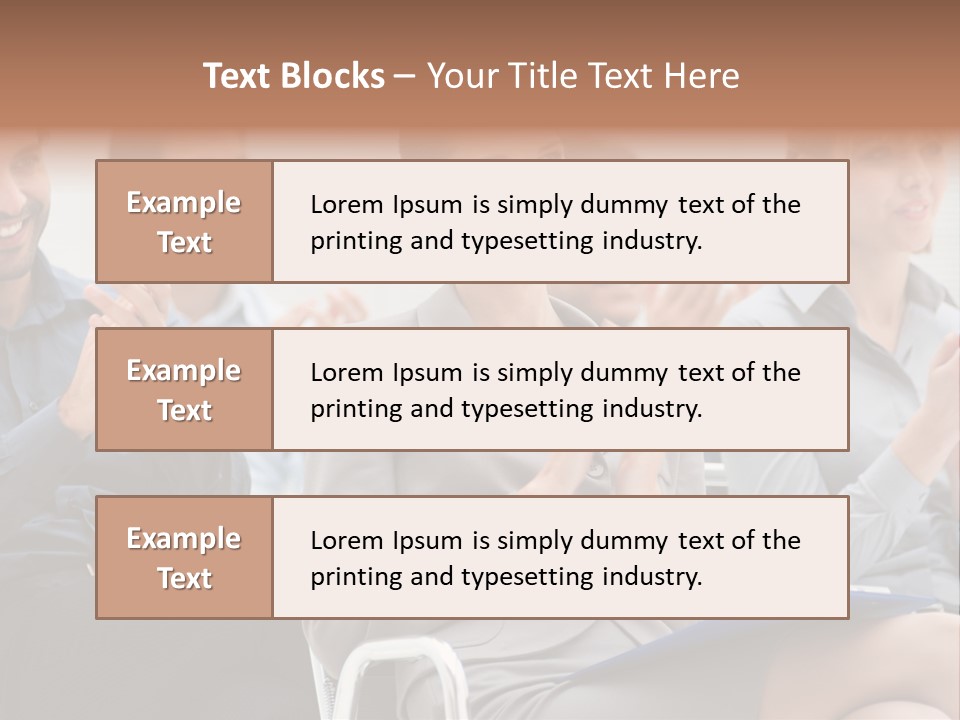 Text Blocks – Your Title Text Here

Example Text

Lorem Ipsum is simply dummy text of the printing and typesetting industry.

Example Text

Lorem Ipsum is simply dummy text of the printing and typesetting industry.

Example Text

Lorem Ipsum is simply dummy text of the printing and typesetting industry.